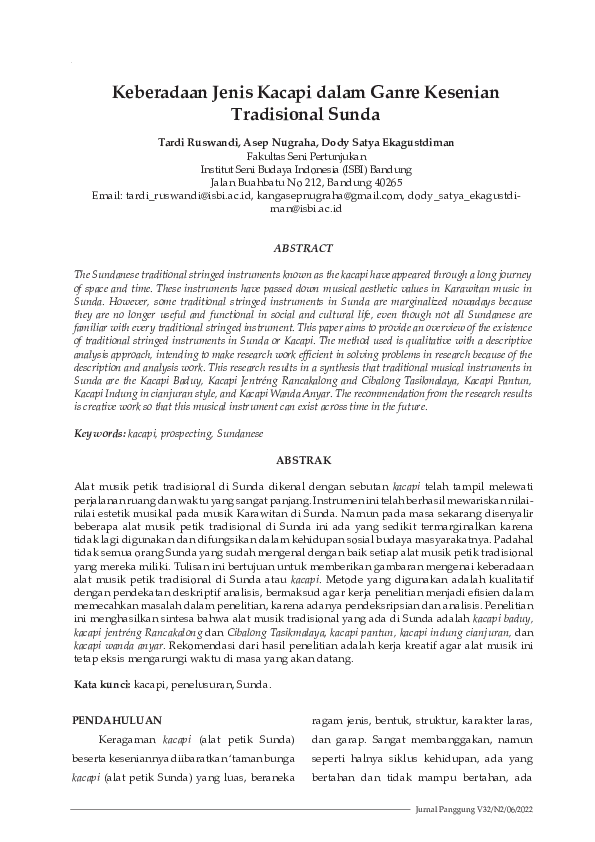 Keberadaan Jenis Kacapi dalam Ganre Kesenian Tradisional Sunda

Tardi Ruswandi, Asep Nugraha, Dody Satya Ekagustdiman
Fakultas Seni Pertunjukan
Institut Seni Budaya Indonesia (ISBI) Bandung
Jalan Buahbatu No 212, Bandung 40265
Email: tardi_ruswandi@isbi.ac.id, kangasepnugraha@gmail.com, dody_satya_ekagustdiman@isbi.ac.id

ABSTRACT

The Sundanese traditional stringed instruments known as the kacapi have appeared through a long journey of space and time. These instruments have passed down musical aesthetic values in Karawitan music in Sunda. However, some traditional stringed instruments in Sunda are marginalized nowadays because they are no longer useful and functional in social and cultural life, even though not all Sundanese are familiar with every traditional stringed instrument. This paper aims to provide an overview of the existence of traditional stringed instruments in Sunda or Kacapi. The method used is qualitative with a descriptive analysis approach, intending to make research work efficient in solving problems in research because of the description and analysis work. This research results in a synthesis that traditional musical instruments in Sunda are the Kacapi Baduy, Kacapi Jentréng Rancakalong and Cibalong Tasikmalaya, Kacapi Pantun, Kacapi Indung in cianjuran style, and Kacapi Wanda Anyar. The recommendation from the research results is creative work so that this musical instrument can exist across time in the future.

Keywords: kacapi, prospecting, Sundanese

ABSTRAK

Alat musik petik tradisional di Sunda dikenal dengan sebutan kacapi telah tampil melewati perjalanan ruang dan waktu yang sangat panjang. Instrumen ini telah berhasil mewariskan nilai-nilai estetik musikal pada musik Karawitan di Sunda. Namun pada masa sekarang disenyalir beberapa alat musik petik tradisional di Sunda ini ada yang sedikit termarginalkan karena tidak lagi digunakan dan difungsikan dalam kehidupan sosial budaya masyarakatnya. Padahal tidak semua orang Sunda yang sudah mengenal dengan baik setiap alat musik petik tradisional yang mereka miliki. Tulisan ini bertujuan untuk memberikan gambaran mengenai keberadaan alat musik petik tradisional di Sunda atau kacapi. Metode yang digunakan adalah kualitatif dengan pendekatan deskriptif analisis, bermaksud agar kerja penelitian menjadi efisien dalam memecahkan masalah dalam penelitian, karena adanya pendeksripsian dan analisis. Penelitian ini menghasilkan sintesa bahwa alat musik tradisional yang ada di Sunda adalah kacapi baduy, kacapi jentréng Rancakalong dan Cibalong Tasikmalaya, kacapi pantun, kacapi indung cianjuran, dan kacapi wanda anyar. Rekomendasi dari hasil penelitian adalah kerja kreatif agar alat musik ini tetap eksis mengarungi waktu di masa yang akan datang.

Kata kunci: kacapi, penelusuran, Sunda.

PENDAHULUAN

Keragaman kacapi (alat petik Sunda) beserta keseniannya diibaratkan 'taman bunga kacapi (alat petik Sunda) yang luas, beraneka

ragam jenis, bentuk, struktur, karakter laras, dan garap. Sangat membanggakan, namun seperti halnya siklus kehidupan, ada yang bertahan dan tidak mampu bertahan, ada

Jurnal Panggung V32/N2/06/2022